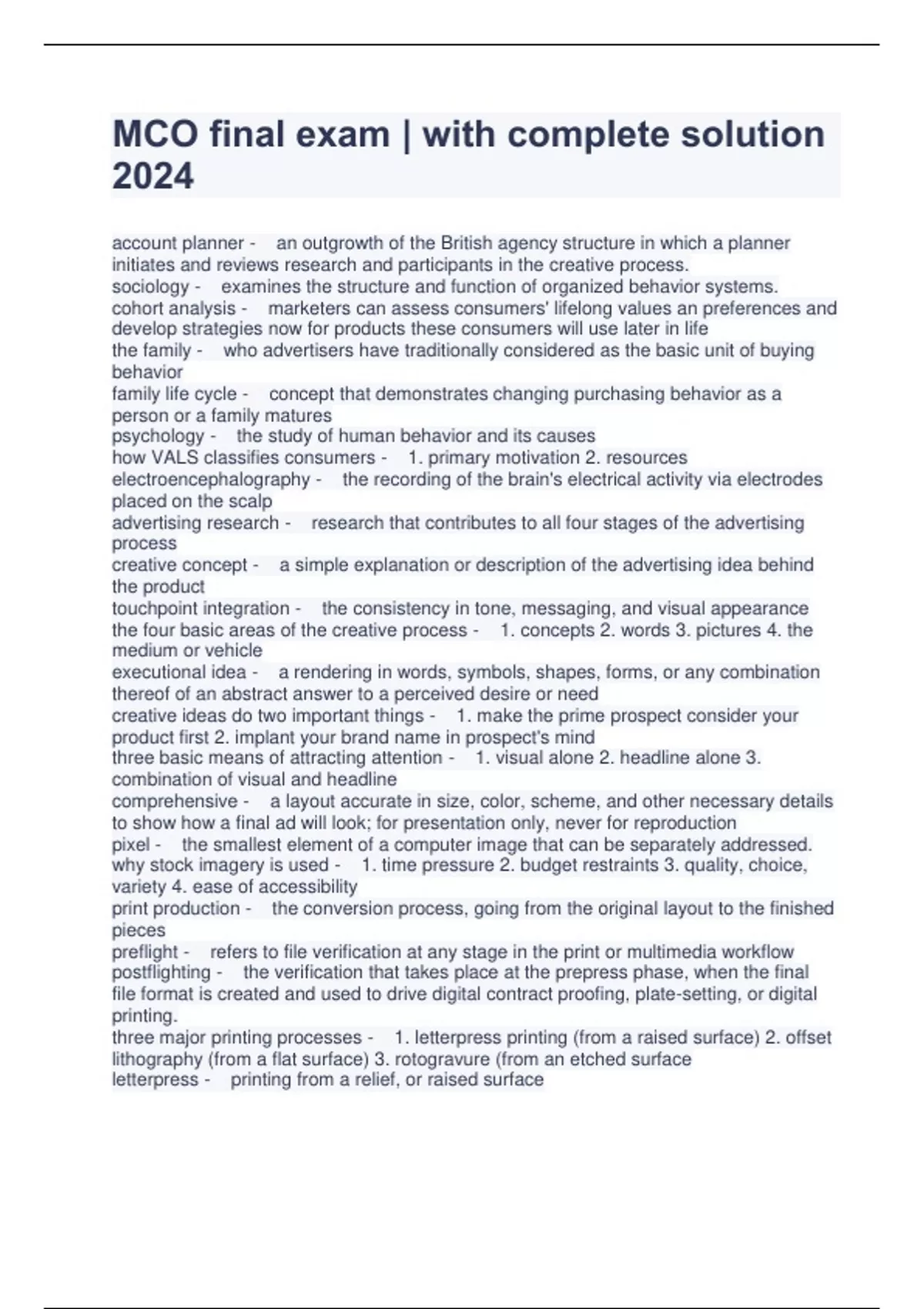 MCO final exam | with complete solution 2024

account planner - an outgrowth of the British agency structure in which a planner initiates and reviews research and participants in the creative process.
sociology - examines the structure and function of organized behavior systems.
cohort analysis - marketers can assess consumers' lifelong values an preferences and develop strategies now for products these consumers will use later in life
the family - who advertisers have traditionally considered as the basic unit of buying behavior
family life cycle - concept that demonstrates changing purchasing behavior as a person or a family matures
psychology - the study of human behavior and its causes
how VALS classifies consumers - 1. primary motivation 2. resources
electroencephalography - the recording of the brain's electrical activity via electrodes placed on the scalp
advertising research - research that contributes to all four stages of the advertising process
creative concept - a simple explanation or description of the advertising idea behind the product
touchpoint integration - the consistency in tone, messaging, and visual appearance
the four basic areas of the creative process - 1. concepts 2. words 3. pictures 4. the medium or vehicle
executional idea - a rendering in words, symbols, shapes, forms, or any combination thereof of an abstract answer to a perceived desire or need
creative ideas do two important things - 1. make the prime prospect consider your product first 2. implant your brand name in prospect's mind
three basic means of attracting attention - 1. visual alone 2. headline alone 3. combination of visual and headline
comprehensive - a layout accurate in size, color, scheme, and other necessary details to show how a final ad will look; for presentation only, never for reproduction
pixel - the smallest element of a computer image that can be separately addressed.
why stock imagery is used - 1. time pressure 2. budget restraints 3. quality, choice, variety 4. ease of accessibility
print production - the conversion process, going from the original layout to the finished pieces
preflight - refers to file verification at any stage in the print or multimedia workflow
postflighting - the verification that takes place at the prepress phase, when the final file format is created and used to drive digital contract proofing, plate-setting, or digital printing.
three major printing processes - 1. letterpress printing (from a raised surface) 2. offset lithography (from a flat surface) 3. rotogravure (from an etched surface
letterpress - printing from a relief, or raised surface